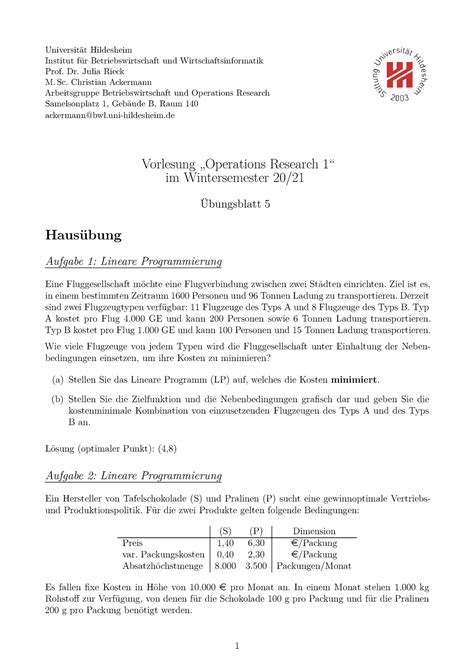 Universität Hildesheim
Institut für Betriebswirtschaft und Wirtschaftsinformatik
Prof. Dr. Julia Rieck
M. Sc. Christian Ackermann
Arbeitsgruppe Betriebswirtschaft und Operations Research
Samelsonplatz 1, Gebäude B, Raum 140
ackermann@bwl.uni-hildesheim.de

Stiftung Universität Hildesheim 2003

Vorlesung „Operations Research 1“
im Wintersemester 20/21

Übungsblatt 5

Hausübung

Aufgabe 1: Lineare Programmierung

Eine Fluggesellschaft möchte eine Flugverbindung zwischen zwei Städten einrichten. Ziel ist es, in einem bestimmten Zeitraum 1600 Personen und 96 Tonnen Ladung zu transportieren. Derzeit sind zwei Flugzeugtypen verfügbar: 11 Flugzeuge des Typs A und 8 Flugzeuge des Typs B. Typ A kostet pro Flug 4.000 GE und kann 200 Personen sowie 6 Tonnen Ladung transportieren. Typ B kostet pro Flug 1.000 GE und kann 100 Personen und 15 Tonnen Ladung transportieren.

Wie viele Flugzeuge von jedem Typen wird die Fluggesellschaft unter Einhaltung der Nebenbedingungen einsetzen, um ihre Kosten zu minimieren?

(a) Stellen Sie das Lineare Programm (LP) auf, welches die Kosten minimiert.

(b) Stellen Sie die Zielfunktion und die Nebenbedingungen grafisch dar und geben Sie die kostenminimale Kombination von einzusetzenden Flugzeugen des Typs A und des Typs B an.

Lösung (optimaler Punkt): (4,8)

Aufgabe 2: Lineare Programmierung

Ein Hersteller von Tafelschokolade (S) und Pralinen (P) sucht eine gewinnoptimale Vertriebs- und Produktionspolitik. Für die zwei Produkte gelten folgende Bedingungen:

| | (S) | (P) | Dimension |
|---|---|---|---|
| Preis | 1,40 | 6,30 | €/Packung |
| var. Packungskosten | 0,40 | 2,30 | €/Packung |
| Absatzhöchstmenge | 8.000 | 3.500 | Packungen/Monat |

Es fallen fixe Kosten in Höhe von 10.000 € pro Monat an. In einem Monat stehen 1.000 kg Rohstoff zur Verfügung, von denen für die Schokolade 100 g pro Packung und für die Pralinen 200 g pro Packung benötigt werden.

1